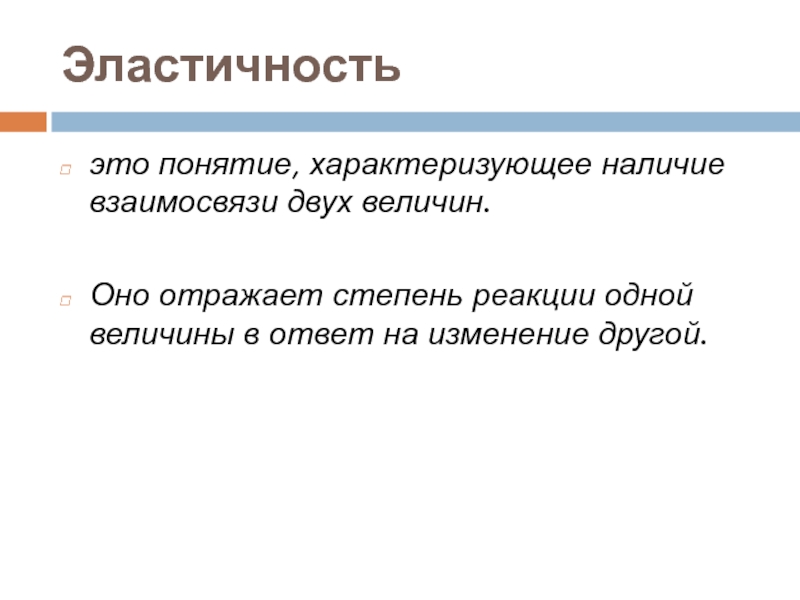 Эластичность

это понятие, характеризующее наличие взаимосвязи двух величин.

Оно отражает степень реакции одной величины в ответ на изменение другой.